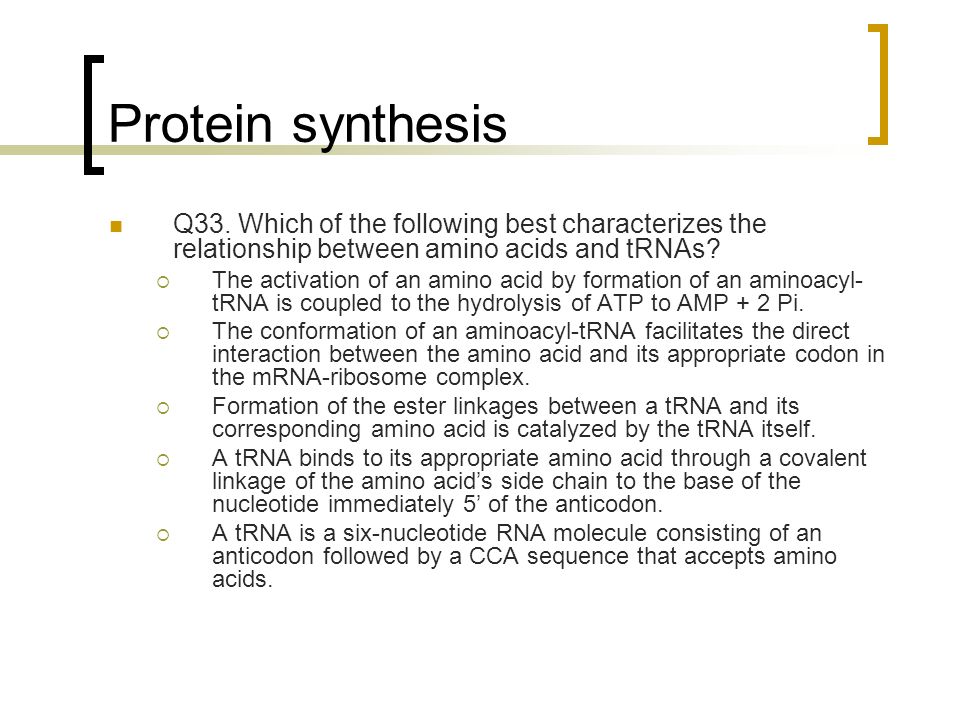 Protein synthesis

Q33. Which of the following best characterizes the relationship between amino acids and tRNAs?

The activation of an amino acid by formation of an aminoacyl-tRNA is coupled to the hydrolysis of ATP to AMP + 2 Pi.

The conformation of an aminoacyl-tRNA facilitates the direct interaction between the amino acid and its appropriate codon in the mRNA-ribosome complex.

Formation of the ester linkages between a tRNA and its corresponding amino acid is catalyzed by the tRNA itself.

A tRNA binds to its appropriate amino acid through a covalent linkage of the amino acid's side chain to the base of the nucleotide immediately 5' of the anticodon.

A tRNA is a six-nucleotide RNA molecule consisting of an anticodon followed by a CCA sequence that accepts amino acids.